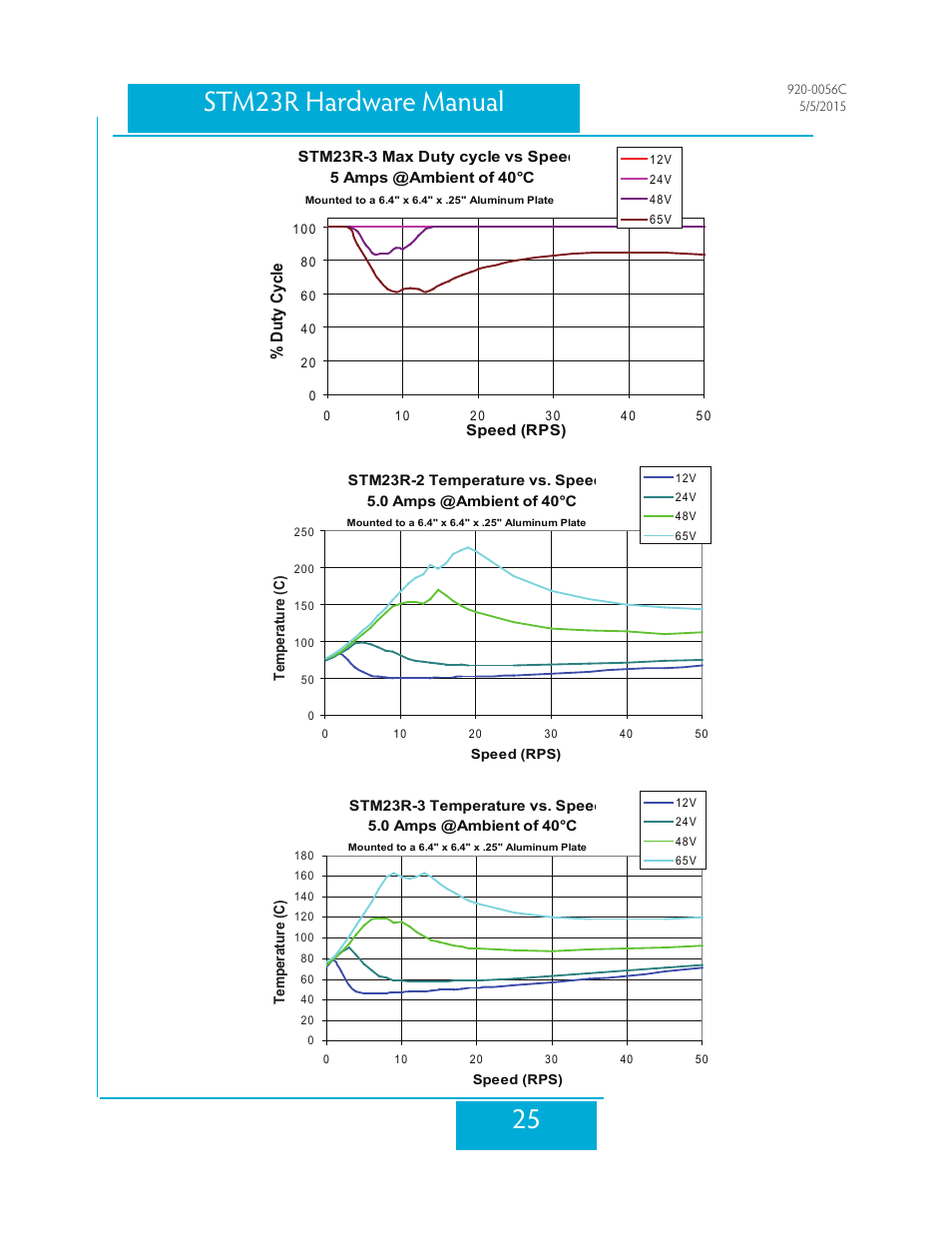 STM23R Hardware Manual

920-0056C
5/5/2015

STM23R-3 Max Duty cycle vs Spee
5 Amps @Ambient of 40°C
Mounted to a 6.4" x 6.4" x .25" Aluminum Plate

12V
24V
48V
65V

% Duty Cycle

100
80
60
40
20
0

0 10 20 30 40 50
Speed (RPS)

STM23R-2 Temperature vs. Spee
5.0 Amps @Ambient of 40°C
Mounted to a 6.4" x 6.4" x .25" Aluminum Plate

12V
24V
48V
65V

Temperature (C)

250
200
150
100
50
0

0 10 20 30 40 50
Speed (RPS)

STM23R-3 Temperature vs. Spee
5.0 Amps @Ambient of 40°C
Mounted to a 6.4" x 6.4" x .25" Aluminum Plate

12V
24V
48V
65V

Temperature (C)

180
160
140
120
100
80
60
40
20
0

0 10 20 30 40 50
Speed (RPS)

25